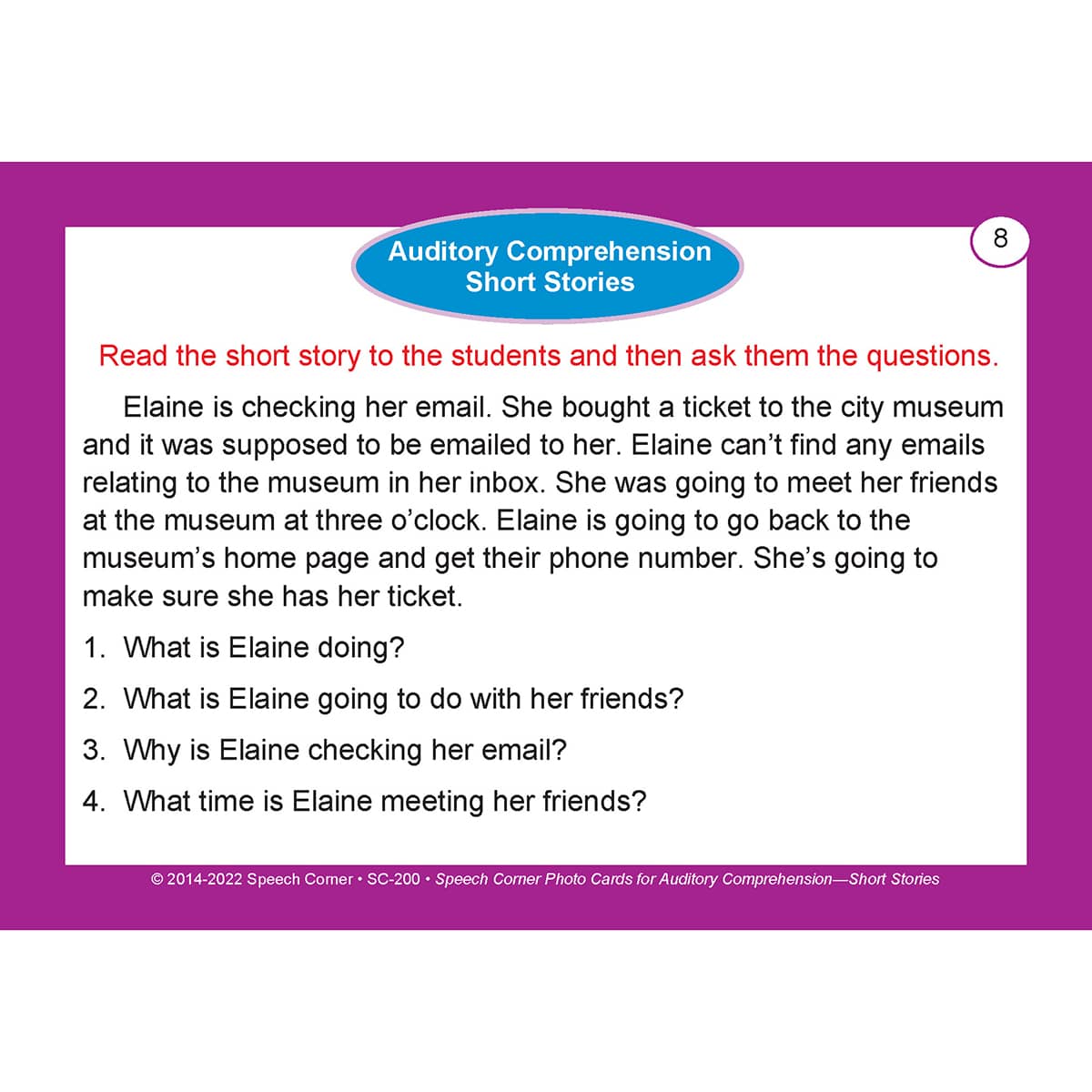 Auditory Comprehension
Short Stories

8

Read the short story to the students and then ask them the questions.

Elaine is checking her email. She bought a ticket to the city museum and it was supposed to be emailed to her. Elaine can't find any emails relating to the museum in her inbox. She was going to meet her friends at the museum at three o'clock. Elaine is going to go back to the museum's home page and get their phone number. She's going to make sure she has her ticket.

1. What is Elaine doing?
2. What is Elaine going to do with her friends?
3. Why is Elaine checking her email?
4. What time is Elaine meeting her friends?

© 2014-2022 Speech Corner • SC-200 • Speech Corner Photo Cards for Auditory Comprehension—Short Stories